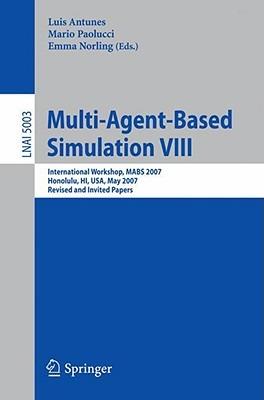 Luis Antunes
Mario Paolucci
Emma Norling (Eds.)

LNAI 5003

Multi-Agent-Based Simulation VIII

International Workshop, MABS 2007
Honolulu, HI, USA, May 2007
Revised and Invited Papers

Springer